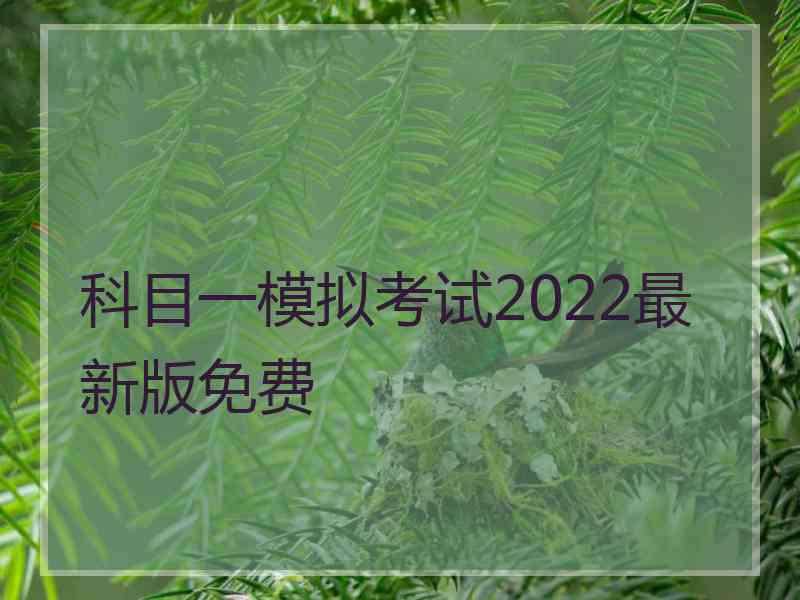 科目一模拟考试2022最新版免费